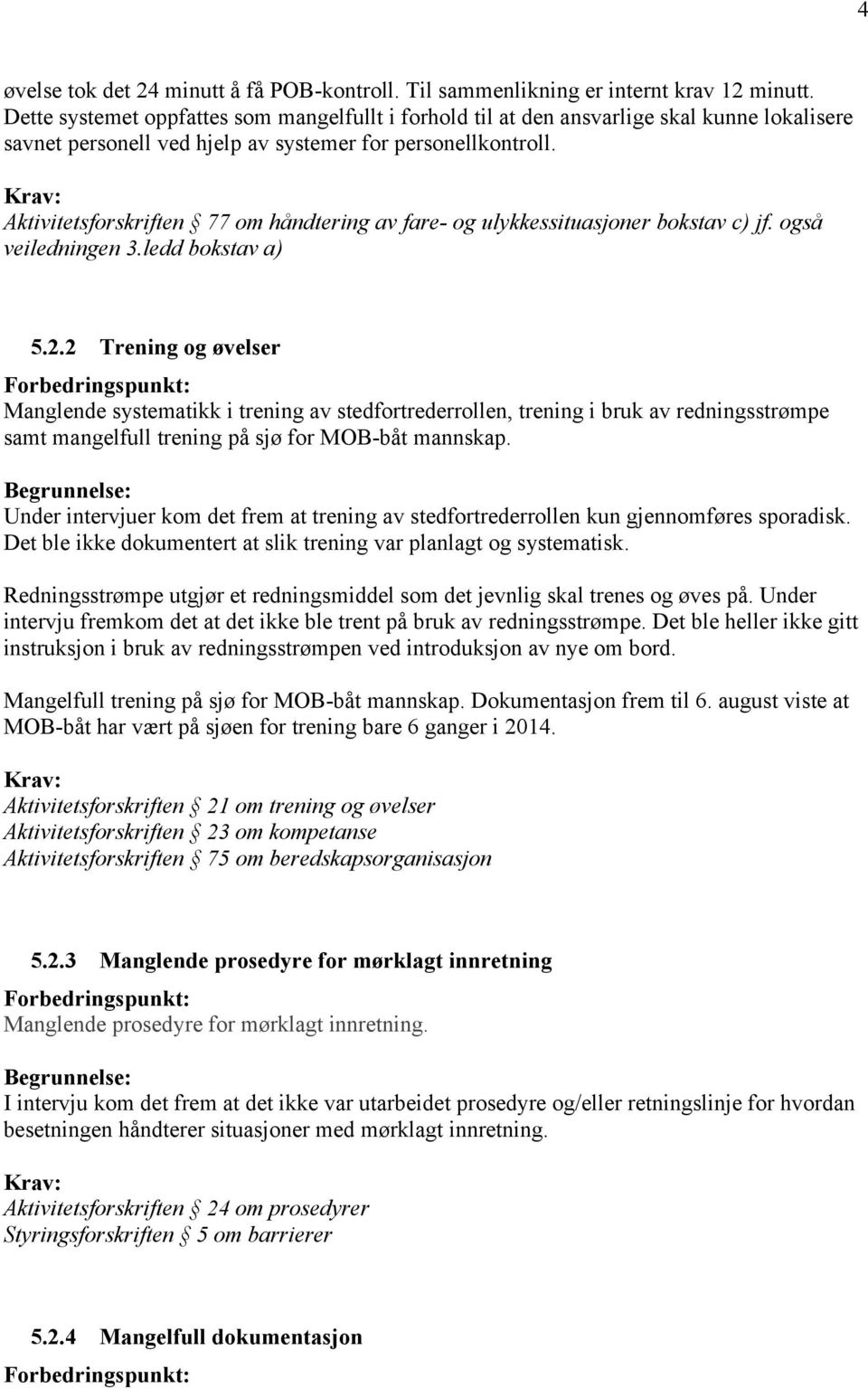 4

øvelse tok det 24 minutt å få POB-kontroll. Til sammenlikning er internt krav 12 minutt. Dette systemet oppfattes som mangelfullt i forhold til at den ansvarlige skal kunne lokalisere savnet personell ved hjelp av systemer for personellkontroll.

Krav:
Aktivitetsforskriften § 77 om håndtering av fare- og ulykkessituasjoner bokstav c) jf. også veiledningen 3.ledd bokstav a)

5.2.2 Trening og øvelser

Forbedringspunkt:
Manglende systematikk i trening av stedfortrederrollen, trening i bruk av redningsstrømpe samt mangelfull trening på sjø for MOB-båt mannskap.

Begrunnelse:
Under intervjuer kom det frem at trening av stedfortrederrollen kun gjennomføres sporadisk. Det ble ikke dokumentert at slik trening var planlagt og systematisk.

Redningsstrømpe utgjør et redningsmiddel som det jevnlig skal trenes og øves på. Under intervju fremkom det at det ikke ble trent på bruk av redningsstrømpe. Det ble heller ikke gitt instruksjon i bruk av redningsstrømpen ved introduksjon av nye om bord.

Mangelfull trening på sjø for MOB-båt mannskap. Dokumentasjon frem til 6. august viste at MOB-båt har vært på sjøen for trening bare 6 ganger i 2014.

Krav:
Aktivitetsforskriften § 21 om trening og øvelser
Aktivitetsforskriften § 23 om kompetanse
Aktivitetsforskriften § 75 om beredskapsorganisasjon

5.2.3 Manglende prosedyre for mørklagt innretning

Forbedringspunkt:
Manglende prosedyre for mørklagt innretning.

Begrunnelse:
I intervju kom det frem at det ikke var utarbeidet prosedyre og/eller retningslinje for hvordan besetningen håndterer situasjoner med mørklagt innretning.

Krav:
Aktivitetsforskriften § 24 om prosedyrer
Styringsforskriften § 5 om barrierer

5.2.4 Mangelfull dokumentasjon

Forbedringspunkt: